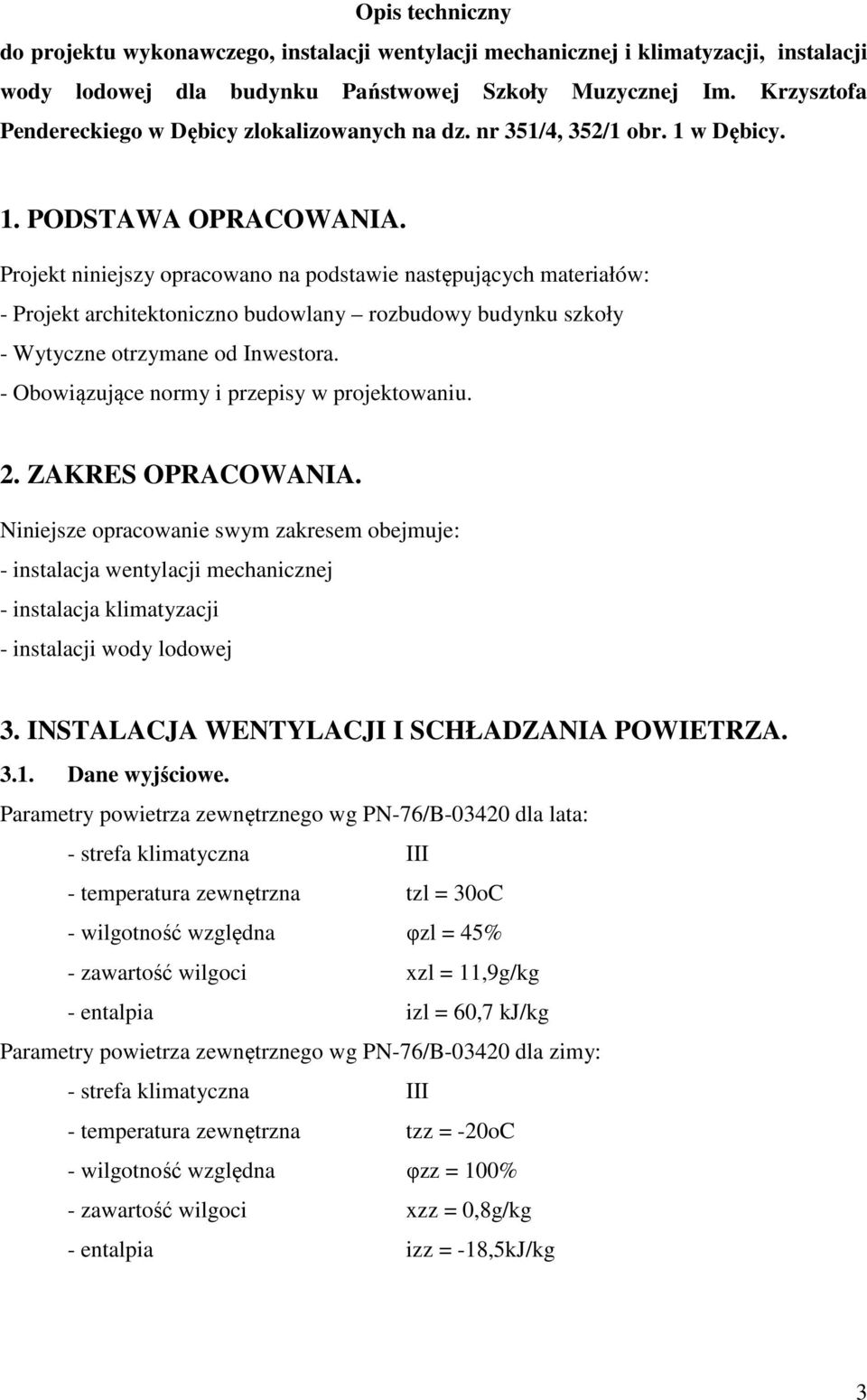 Opis techniczny

do projektu wykonawczego, instalacji wentylacji mechanicznej i klimatyzacji, instalacji wody lodowej dla budynku Państwowej Szkoły Muzycznej Im. Krzysztofa Pendereckiego w Dębicy zlokalizowanych na dz. nr 351/4, 352/1 obr. 1 w Dębicy.

1. PODSTAWA OPRACOWANIA.

Projekt niniejszy opracowano na podstawie następujących materiałów:
- Projekt architektoniczno budowlany – rozbudowy budynku szkoły
- Wytyczne otrzymane od Inwestora.
- Obowiązujące normy i przepisy w projektowaniu.

2. ZAKRES OPRACOWANIA.

Niniejsze opracowanie swym zakresem obejmuje:
- instalacja wentylacji mechanicznej
- instalacja klimatyzacji
- instalacji wody lodowej

3. INSTALACJA WENTYLACJI I SCHŁADZANIA POWIETRZA.

3.1. Dane wyjściowe.

Parametry powietrza zewnętrznego wg PN-76/B-03420 dla lata:

- strefa klimatyczna III
- temperatura zewnętrzna tzl = 30oC
- wilgotność względna φzl = 45%
- zawartość wilgoci xzl = 11,9g/kg
- entalpia izl = 60,7 kJ/kg

Parametry powietrza zewnętrznego wg PN-76/B-03420 dla zimy:

- strefa klimatyczna III
- temperatura zewnętrzna tzz = -20oC
- wilgotność względna φzz = 100%
- zawartość wilgoci xzz = 0,8g/kg
- entalpia izz = -18,5kJ/kg

3